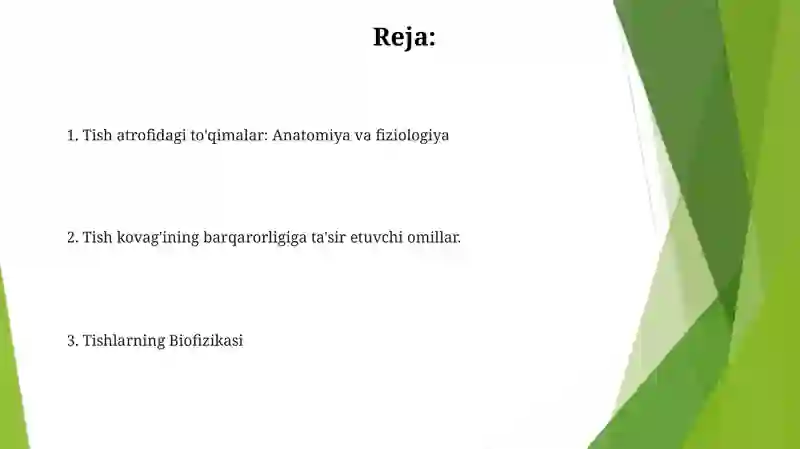 Reja:

1. Tish atrofidagi to'qimalar: Anatomiya va fiziologiya

2. Tish kovag'ining barqarorligiga ta'sir etuvchi omillar.

3. Tishlarning Biofizikasi